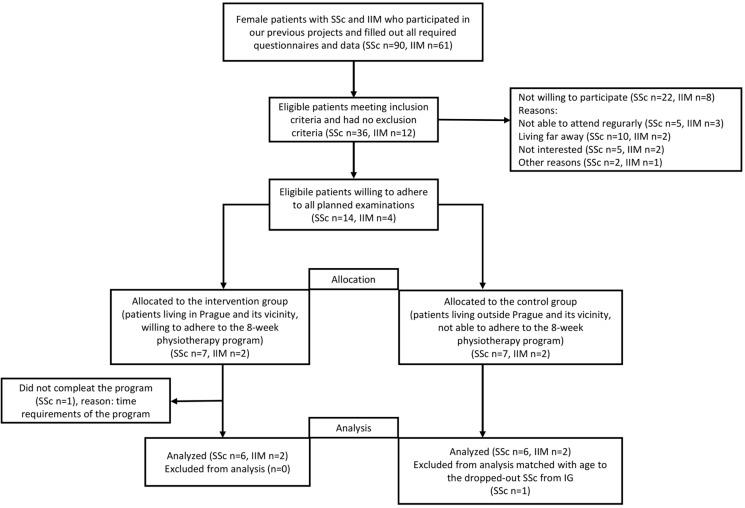 Female patients with SSc and IIM who participated in our previous projects and filled out all required questionnaires and data (SSc n=90, IIM n=61)

Eligible patients meeting inclusion criteria and had no exclusion criteria (SSc n=36, IIM n=12)

Not willing to participate (SSc n=22, IIM n=8)
Reasons:
Not able to attend regurarly (SSc n=5, IIM n=3)
Living far away (SSc n=10, IIM n=2)
Not interested (SSc n=5, IIM n=2)
Other reasons (SSc n=2, IIM n=1)

Eligibile patients willing to adhere to all planned examinations (SSc n=14, IIM n=4)

Allocation

Allocated to the intervention group (patients living in Prague and its vicinity, willing to adhere to the 8-week physiotherapy program) (SSc n=7, IIM n=2)

Allocated to the control group (patients living outside Prague and its vicinity, not able to adhere to the 8-week physiotherapy program) (SSc n=7, IIM n=2)

Did not compleat the program (SSc n=1), reason: time requirements of the program

Analysis

Analyzed (SSc n=6, IIM n=2)
Excluded from analysis (n=0)

Analyzed (SSc n=6, IIM n=2)
Excluded from analysis matched with age to the dropped-out SSc from IG (SSc n=1)